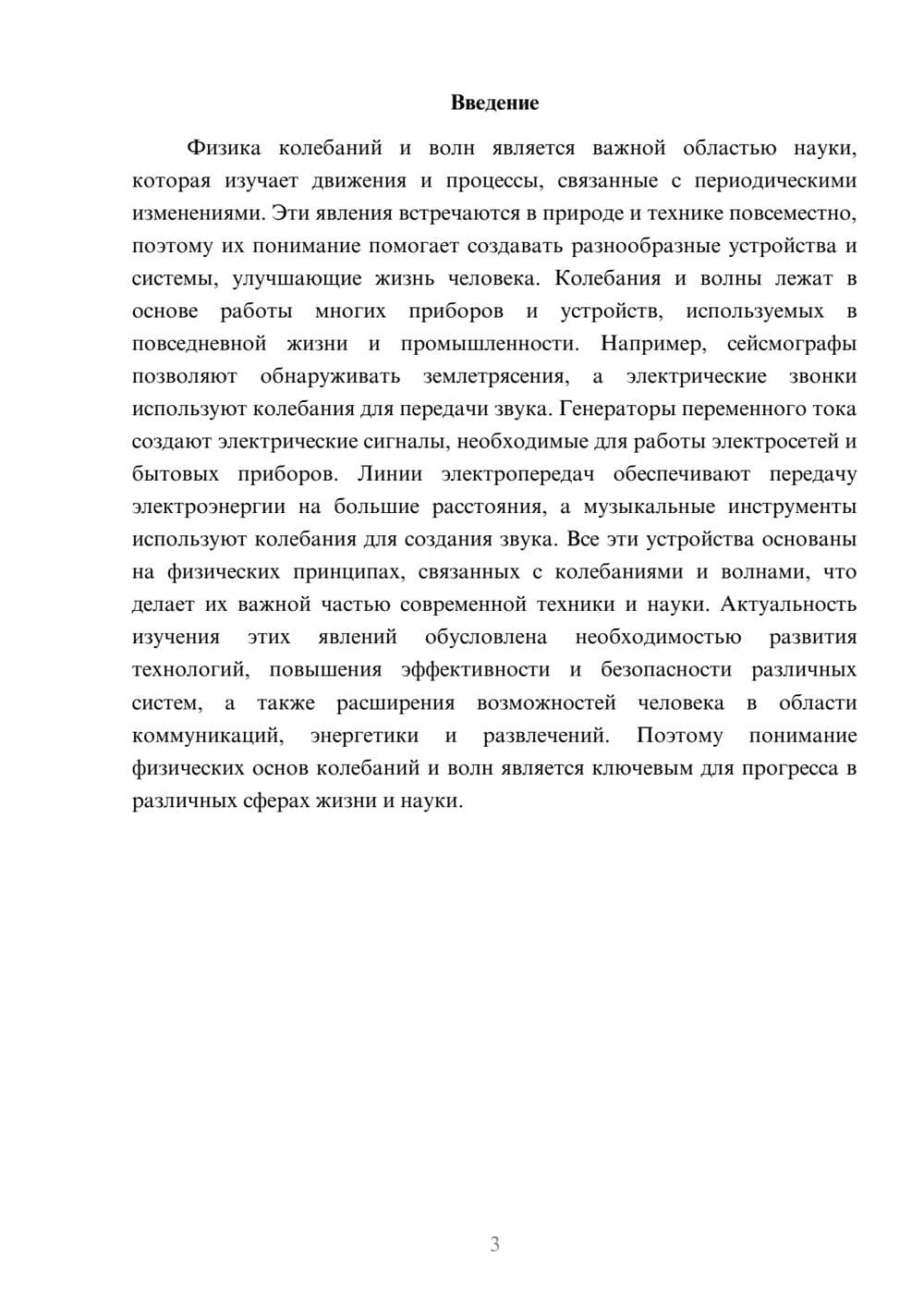 Введение

Физика колебаний и волн является важной областью науки, которая изучает движения и процессы, связанные с периодическими изменениями. Эти явления встречаются в природе и технике повсеместно, поэтому их понимание помогает создавать разнообразные устройства и системы, улучшающие жизнь человека. Колебания и волны лежат в основе работы многих приборов и устройств, используемых в повседневной жизни и промышленности. Например, сейсмографы позволяют обнаруживать землетрясения, а электрические звонки используют колебания для передачи звука. Генераторы переменного тока создают электрические сигналы, необходимые для работы электросетей и бытовых приборов. Линии электропередач обеспечивают передачу электроэнергии на большие расстояния, а музыкальные инструменты используют колебания для создания звука. Все эти устройства основаны на физических принципах, связанных с колебаниями и волнами, что делает их важной частью современной техники и науки. Актуальность изучения этих явлений обусловлена необходимостью развития технологий, повышения эффективности и безопасности различных систем, а также расширения возможностей человека в области коммуникаций, энергетики и развлечений. Поэтому понимание физических основ колебаний и волн является ключевым для прогресса в различных сферах жизни и науки.

3